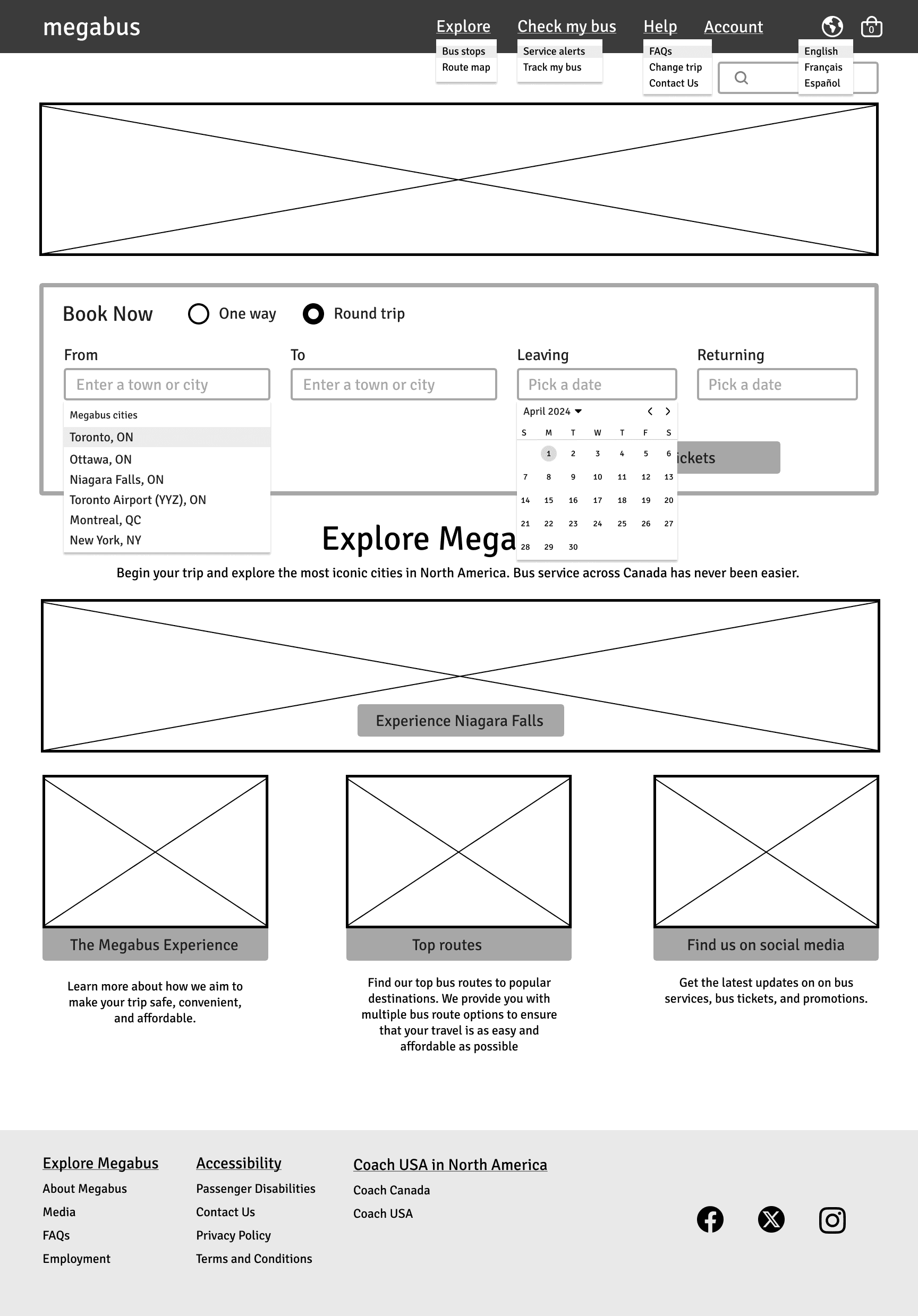 megabus

Explore
Bus stops
Route map

Check my bus
Service alerts
Track my bus

Help
FAQs
Change trip
Contact Us

Account

0

English
Français
Español

Book Now One way Round trip

From
Enter a town or city
Megabus cities
Toronto, ON
Ottawa, ON
Niagara Falls, ON
Toronto Airport (YYZ), ON
Montreal, QC
New York, NY

To
Enter a town or city

Leaving
Pick a date
April 2024

| S | M | T | W | T | F | S |
|---|---|---|---|---|---|---|
| | 1 | 2 | 3 | 4 | 5 | 6 |
| 7 | 8 | 9 | 10 | 11 | 12 | 13 |
| 14 | 15 | 16 | 17 | 18 | 19 | 20 |
| 21 | 22 | 23 | 24 | 25 | 26 | 27 |
| 28 | 29 | 30 | | | | |

Returning
Pick a date

ickets

Explore Mega

Begin your trip and explore the most iconic cities in North America. Bus service across Canada has never been easier.

Experience Niagara Falls

The Megabus Experience
Learn more about how we aim to make your trip safe, convenient, and affordable.

Top routes
Find our top bus routes to popular destinations. We provide you with multiple bus route options to ensure that your travel is as easy and affordable as possible

Find us on social media
Get the latest updates on on bus services, bus tickets, and promotions.

Explore Megabus
About Megabus
Media
FAQs
Employment

Accessibility
Passenger Disabilities
Contact Us
Privacy Policy
Terms and Conditions

Coach USA in North America
Coach Canada
Coach USA